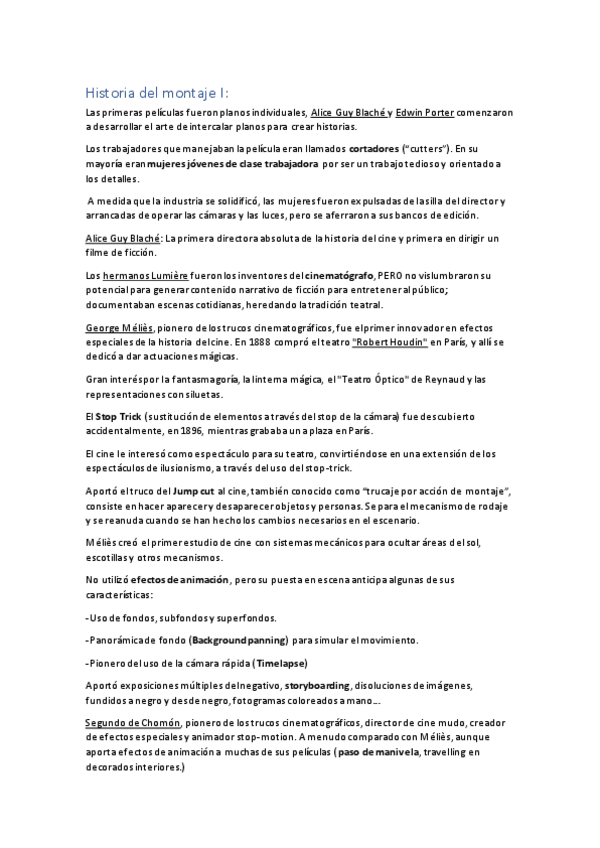 Historia del montaje I:

Las primeras películas fueron planos individuales, Alice Guy Blaché y Edwin Porter comenzaron a desarrollar el arte de intercalar planos para crear historias.

Los trabajadores que manejaban la película eran llamados cortadores ("cutters"). En su mayoría eran mujeres jóvenes de clase trabajadora por ser un trabajo tedioso y orientado a los detalles.

A medida que la industria se solidificó, las mujeres fueron expulsadas de la silla del director y arrancadas de operar las cámaras y las luces, pero se aferraron a sus bancos de edición.

Alice Guy Blaché: La primera directora absoluta de la historia del cine y primera en dirigir un filme de ficción.

Los hermanos Lumière fueron los inventores del cinematógrafo, PERO no vislumbraron su potencial para generar contenido narrativo de ficción para entretener al público; documentaban escenas cotidianas, heredando la tradición teatral.

George Méliès, pionero de los trucos cinematográficos, fue el primer innovador en efectos especiales de la historia del cine. En 1888 compró el teatro "Robert Houdin" en París, y allí se dedicó a dar actuaciones mágicas.

Gran interés por la fantasmagoría, la linterna mágica, el "Teatro Óptico" de Reynaud y las representaciones con siluetas.

El Stop Trick (sustitución de elementos a través del stop de la cámara) fue descubierto accidentalmente, en 1896, mientras grababa una plaza en París.

El cine le interesó como espectáculo para su teatro, convirtiéndose en una extensión de los espectáculos de ilusionismo, a través del uso del stop-trick.

Aportó el truco del Jump cut al cine, también conocido como "trucaje por acción de montaje", consiste en hacer aparecer y desaparecer objetos y personas. Se para el mecanismo de rodaje y se reanuda cuando se han hecho los cambios necesarios en el escenario.

Méliès creó el primer estudio de cine con sistemas mecánicos para ocultar áreas del sol, escotillas y otros mecanismos.

No utilizó efectos de animación, pero su puesta en escena anticipa algunas de sus características:

-Uso de fondos, subfondos y superfondos.

-Panorámica de fondo (Background panning) para simular el movimiento.

-Pionero del uso de la cámara rápida (Timelapse)

Aportó exposiciones múltiples del negativo, storyboarding, disoluciones de imágenes, fundidos a negro y desde negro, fotogramas coloreados a mano...

Segundo de Chomón, pionero de los trucos cinematográficos, director de cine mudo, creador de efectos especiales y animador stop-motion. A menudo comparado con Méliès, aunque aporta efectos de animación a muchas de sus películas (paso de manivela, travelling en decorados interiores.)